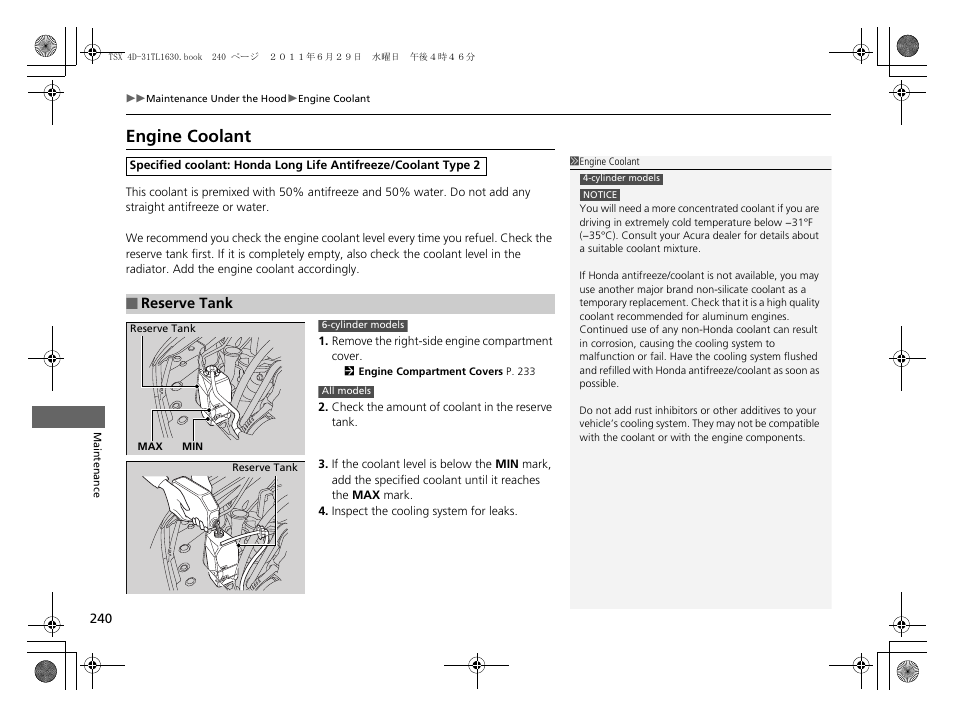 TSX 4D-31TL1630.book 240 ページ ２０１１年６月２９日 水曜日 午後４時４６分

▶▶Maintenance Under the Hood▶Engine Coolant

Engine Coolant

Specified coolant: Honda Long Life Antifreeze/Coolant Type 2

This coolant is premixed with 50% antifreeze and 50% water. Do not add any straight antifreeze or water.

We recommend you check the engine coolant level every time you refuel. Check the reserve tank first. If it is completely empty, also check the coolant level in the radiator. Add the engine coolant accordingly.

■ Reserve Tank

Reserve Tank

MAX MIN

Reserve Tank

6-cylinder models

1. Remove the right-side engine compartment cover.

Engine Compartment Covers P. 233

All models

2. Check the amount of coolant in the reserve tank.

3. If the coolant level is below the MIN mark, add the specified coolant until it reaches the MAX mark.

4. Inspect the cooling system for leaks.

Engine Coolant

4-cylinder models

NOTICE

You will need a more concentrated coolant if you are driving in extremely cold temperature below −31°F (−35°C). Consult your Acura dealer for details about a suitable coolant mixture.

If Honda antifreeze/coolant is not available, you may use another major brand non-silicate coolant as a temporary replacement. Check that it is a high quality coolant recommended for aluminum engines. Continued use of any non-Honda coolant can result in corrosion, causing the cooling system to malfunction or fail. Have the cooling system flushed and refilled with Honda antifreeze/coolant as soon as possible.

Do not add rust inhibitors or other additives to your vehicle's cooling system. They may not be compatible with the coolant or with the engine components.

Maintenance

240